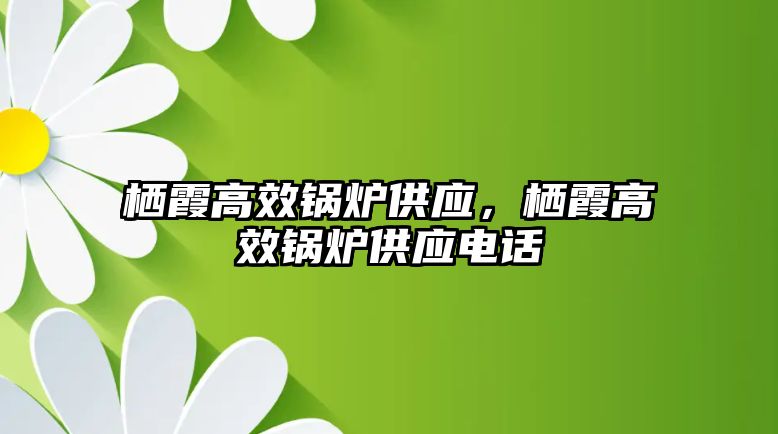 栖霞高效锅炉供应，栖霞高效锅炉供应电话